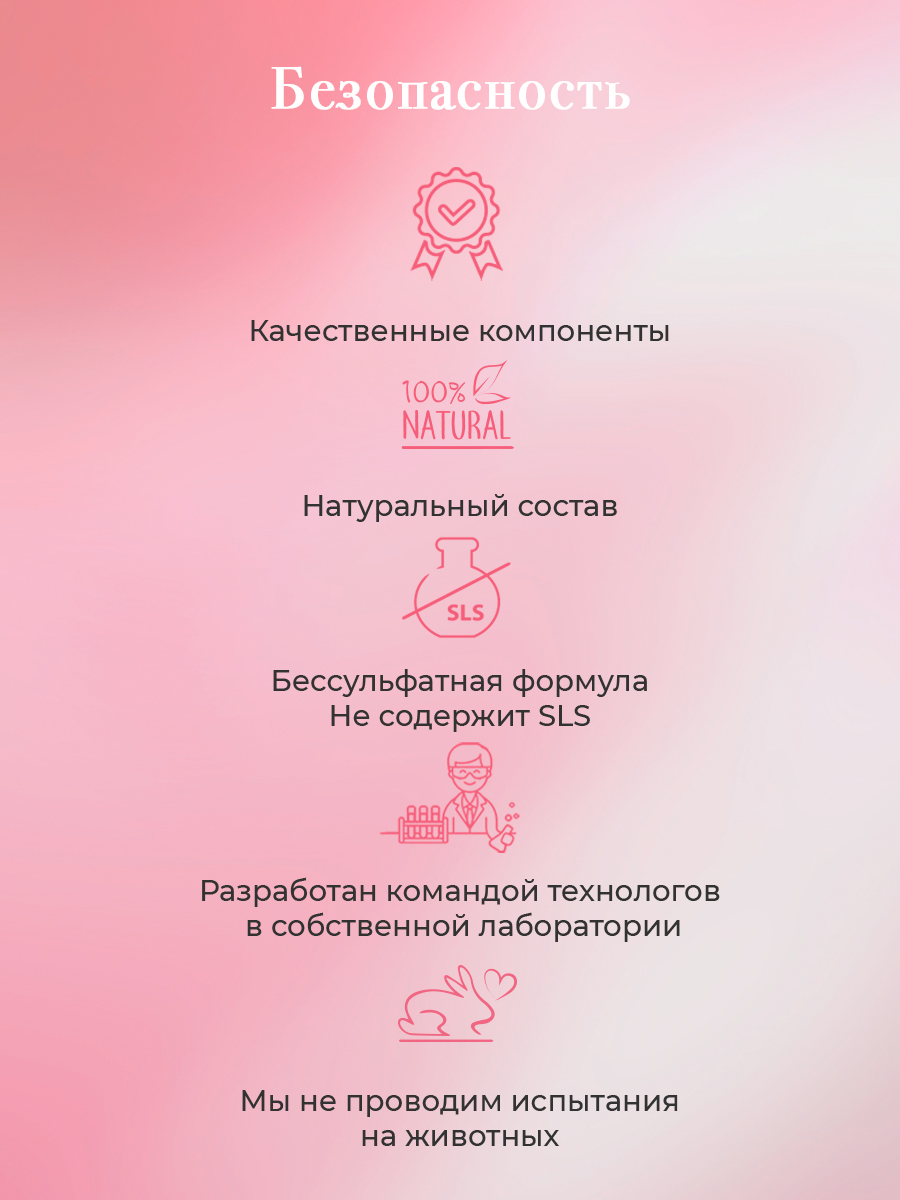 Безопасность

Качественные компоненты

100%
NATURAL

Натуральный состав

SLS

Бессульфатная формула
Не содержит SLS

Разработан командой технологов
в собственной лаборатории

Мы не проводим испытания
на животных